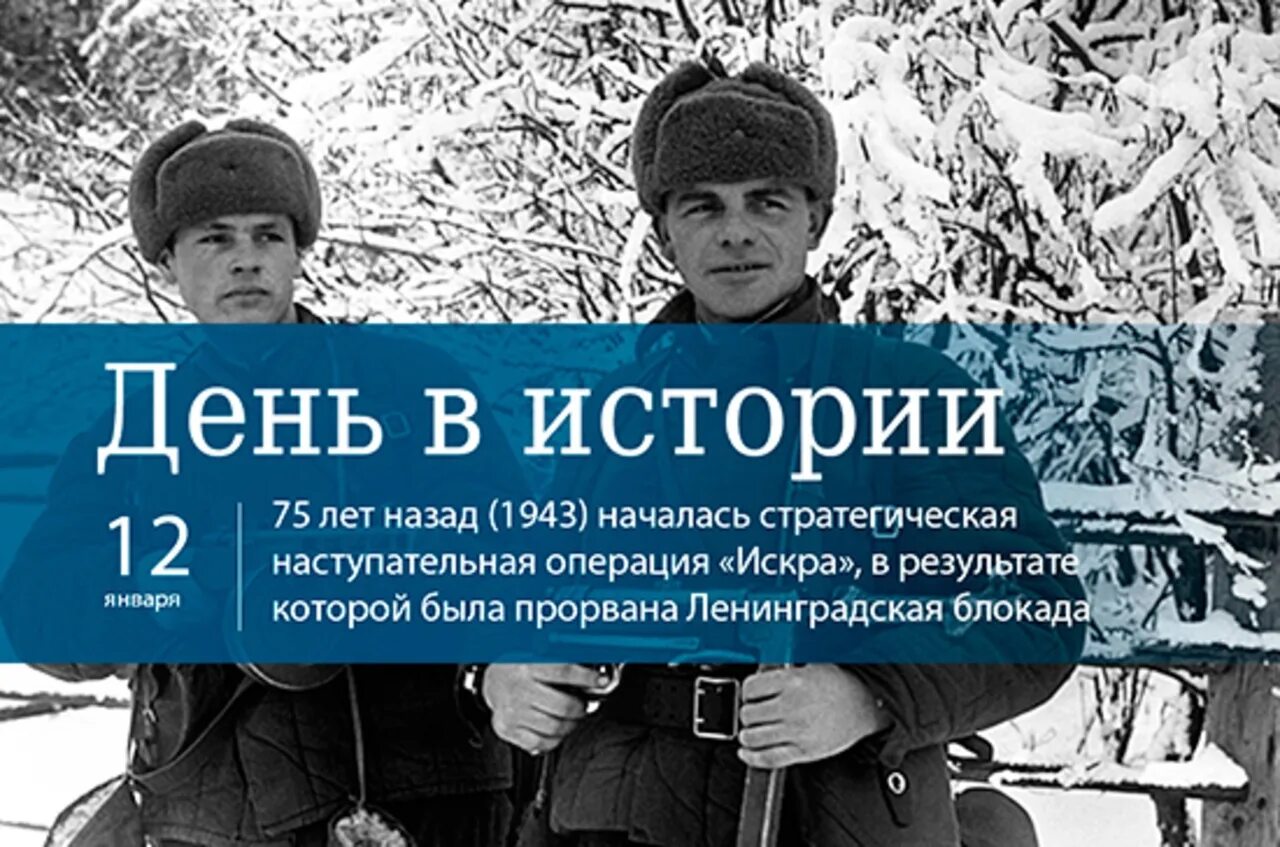 День в истории

12
января

75 лет назад (1943) началась стратегическая наступательная операция «Искра», в результате которой была прорвана Ленинградская блокада